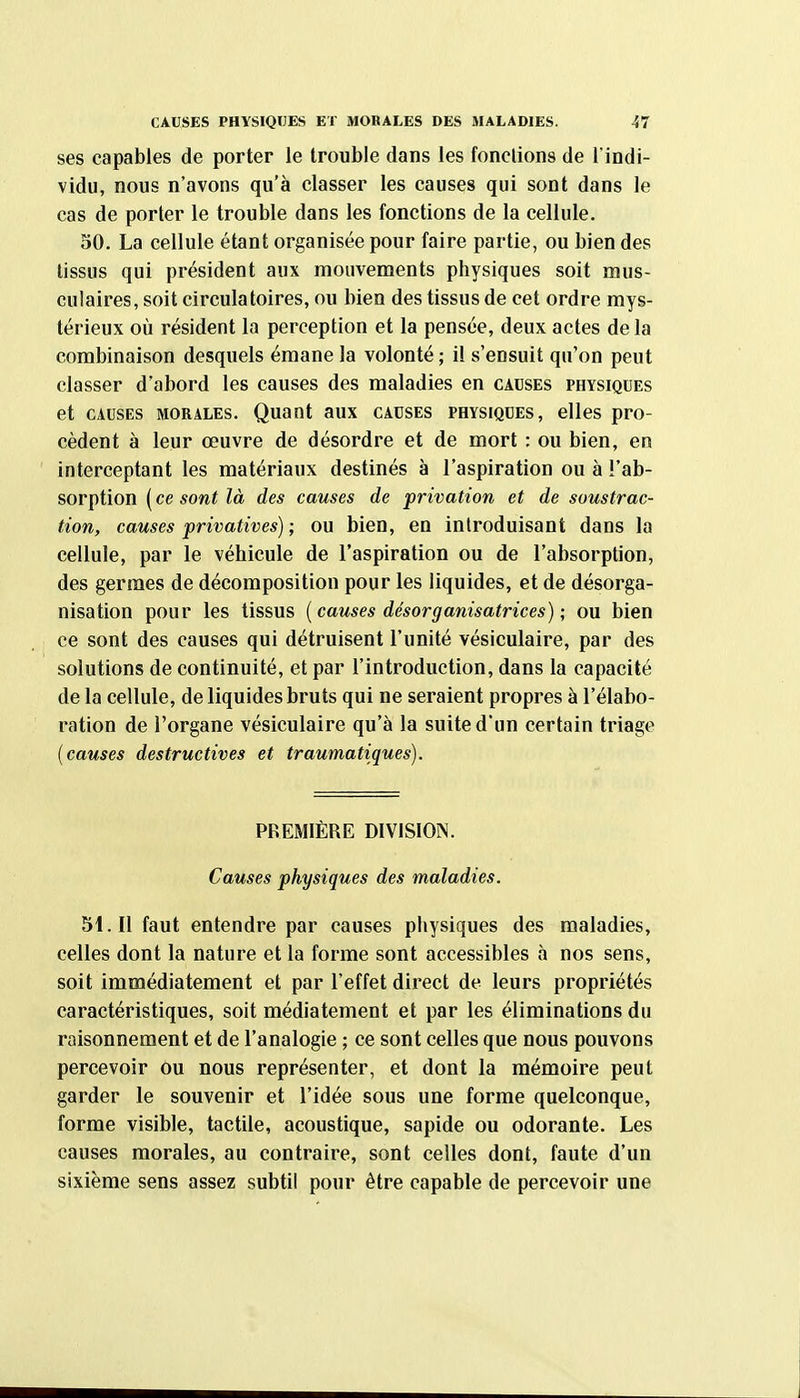 CAUSES PHYSIQUES ET MORALES DES MALADIES. 47

ses capables de porter le trouble dans les fonctions de l'individu, nous n'avons qu'à classer les causes qui sont dans le cas de porter le trouble dans les fonctions de la cellule.

50. La cellule étant organisée pour faire partie, ou bien des tissus qui président aux mouvements physiques soit musculaires, soit circulatoires, ou bien des tissus de cet ordre mystérieux où résident la perception et la pensée, deux actes de la combinaison desquels émane la volonté ; il s'ensuit qu'on peut classer d'abord les causes des maladies en CAUSES PHYSIQUES et CAUSES MORALES. Quant aux CAUSES PHYSIQUES, elles procèdent à leur œuvre de désordre et de mort : ou bien, en interceptant les matériaux destinés à l'aspiration ou à l'absorption (ce sont là des causes de privation et de soustraction, causes privatives) ; ou bien, en introduisant dans la cellule, par le véhicule de l'aspiration ou de l'absorption, des germes de décomposition pour les liquides, et de désorganisation pour les tissus (causes désorganisatrices) ; ou bien ce sont des causes qui détruisent l'unité vésiculaire, par des solutions de continuité, et par l'introduction, dans la capacité de la cellule, de liquides bruts qui ne seraient propres à l'élaboration de l'organe vésiculaire qu'à la suite d'un certain triage (causes destructives et traumatiques).

PREMIÈRE DIVISION.

Causes physiques des maladies.

51. Il faut entendre par causes physiques des maladies, celles dont la nature et la forme sont accessibles à nos sens, soit immédiatement et par l'effet direct de leurs propriétés caractéristiques, soit médiatement et par les éliminations du raisonnement et de l'analogie ; ce sont celles que nous pouvons percevoir ou nous représenter, et dont la mémoire peut garder le souvenir et l'idée sous une forme quelconque, forme visible, tactile, acoustique, sapide ou odorante. Les causes morales, au contraire, sont celles dont, faute d'un sixième sens assez subtil pour être capable de percevoir une